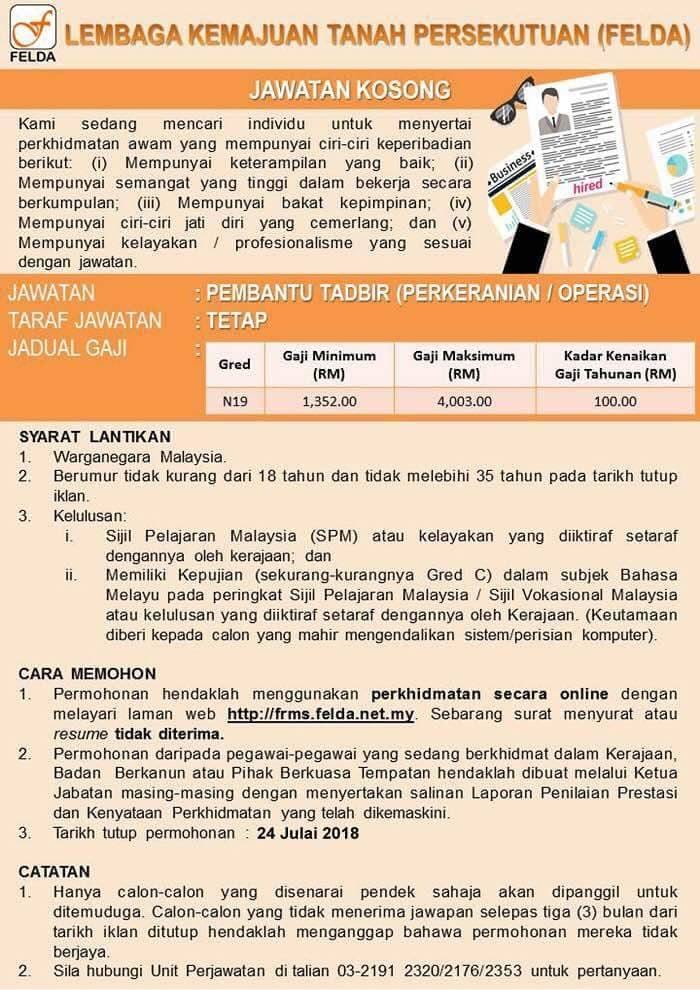 FELDA

LEMBAGA KEMAJUAN TANAH PERSEKUTUAN (FELDA)

JAWATAN KOSONG

Kami sedang mencari individu untuk menyertai perkhidmatan awam yang mempunyai ciri-ciri keperibadian berikut: (i) Mempunyai keterampilan yang baik; (ii) Mempunyai semangat yang tinggi dalam bekerja secara berkumpulan; (iii) Mempunyai bakat kepimpinan; (iv) Mempunyai ciri-ciri jati diri yang cemerlang; dan (v) Mempunyai kelayakan / profesionalisme yang sesuai dengan jawatan.

Business

hired

JAWATAN : PEMBANTU TADBIR (PERKERANIAN / OPERASI)
TARAF JAWATAN : TETAP
JADUAL GAJI :

| Gred | Gaji Minimum (RM) | Gaji Maksimum (RM) | Kadar Kenaikan Gaji Tahunan (RM) |
|---|---|---|---|
| N19 | 1,352.00 | 4,003.00 | 100.00 |

SYARAT LANTIKAN
1. Warganegara Malaysia.
2. Berumur tidak kurang dari 18 tahun dan tidak melebihi 35 tahun pada tarikh tutup iklan.
3. Kelulusan:
i. Sijil Pelajaran Malaysia (SPM) atau kelayakan yang diiktiraf setaraf dengannya oleh kerajaan; dan
ii. Memiliki Kepujian (sekurang-kurangnya Gred C) dalam subjek Bahasa Melayu pada peringkat Sijil Pelajaran Malaysia / Sijil Vokasional Malaysia atau kelulusan yang diiktiraf setaraf dengannya oleh Kerajaan. (Keutamaan diberi kepada calon yang mahir mengendalikan sistem/perisian komputer).

CARA MEMOHON
1. Permohonan hendaklah menggunakan perkhidmatan secara online dengan melayari laman web http://frms.felda.net.my. Sebarang surat menyurat atau resume tidak diterima.
2. Permohonan daripada pegawai-pegawai yang sedang berkhidmat dalam Kerajaan, Badan Berkanun atau Pihak Berkuasa Tempatan hendaklah dibuat melalui Ketua Jabatan masing-masing dengan menyertakan salinan Laporan Penilaian Prestasi dan Kenyataan Perkhidmatan yang telah dikemaskini.
3. Tarikh tutup permohonan : 24 Julai 2018

CATATAN
1. Hanya calon-calon yang disenarai pendek sahaja akan dipanggil untuk ditemuduga. Calon-calon yang tidak menerima jawapan selepas tiga (3) bulan dari tarikh iklan ditutup hendaklah menganggap bahawa permohonan mereka tidak berjaya.
2. Sila hubungi Unit Perjawatan di talian 03-2191 2320/2176/2353 untuk pertanyaan.